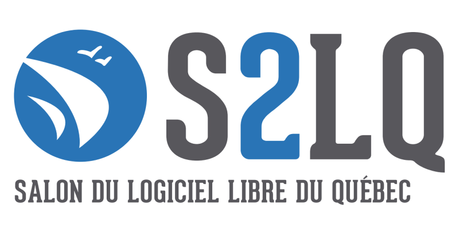 S2LQ

SALON DU LOGICIEL LIBRE DU QUÉBEC